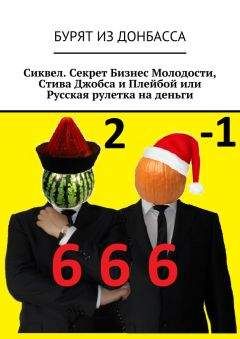 БУРЯТ ИЗ ДОНБАССА

Сиквел. Секрет Бизнес Молодости, Стива Джобса и Плейбой или Русская рулетка на деньги

2

-1

6 6 6